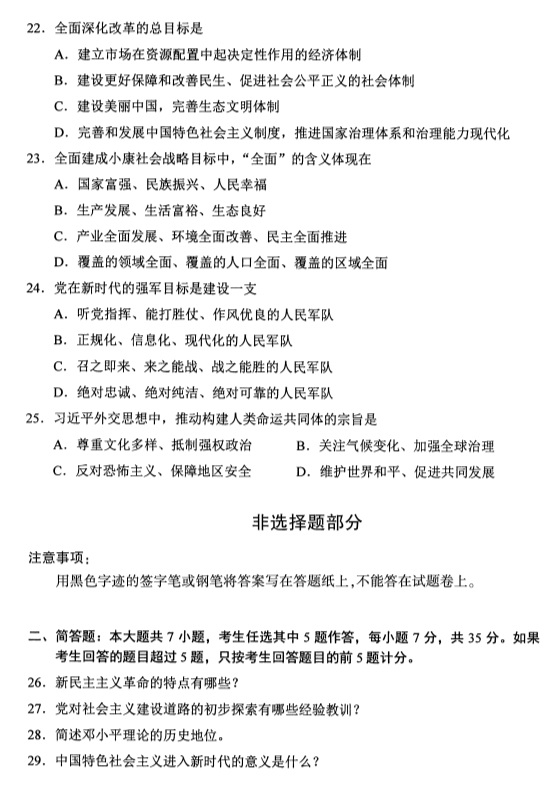 22. 全面深化改革的总目标是

A. 建立市场在资源配置中起决定性作用的经济体制

B. 建设更好保障和改善民生、促进社会公平正义的社会体制

C. 建设美丽中国，完善生态文明体制

D. 完善和发展中国特色社会主义制度，推进国家治理体系和治理能力现代化

23. 全面建成小康社会战略目标中，“全面”的含义体现在

A. 国家富强、民族振兴、人民幸福

B. 生产发展、生活富裕、生态良好

C. 产业全面发展、环境全面改善、民主全面推进

D. 覆盖的领域全面、覆盖的人口全面、覆盖的区域全面

24. 党在新时代的强军目标是建设一支

A. 听党指挥、能打胜仗、作风优良的人民军队

B. 正规化、信息化、现代化的人民军队

C. 召之即来、来之能战、战之能胜的人民军队

D. 绝对忠诚、绝对纯洁、绝对可靠的人民军队

25. 习近平外交思想中，推动构建人类命运共同体的宗旨是

A. 尊重文化多样、抵制强权政治

B. 关注气候变化、加强全球治理

C. 反对恐怖主义、保障地区安全

D. 维护世界和平、促进共同发展

非选择题部分

注意事项：

用黑色字迹的签字笔或钢笔将答案写在答题纸上，不能答在试题卷上。

二、简答题：本大题共 7 小题，考生任选其中 5 题作答，每小题 7 分，共 35 分。如果考生回答的题目超过 5 题，只按考生回答题目的前 5 题计分。

26. 新民主主义革命的特点有哪些？

27. 党对社会主义建设道路的初步探索有哪些经验教训？

28. 简述邓小平理论的历史地位。

29. 中国特色社会主义进入新时代的意义是什么？